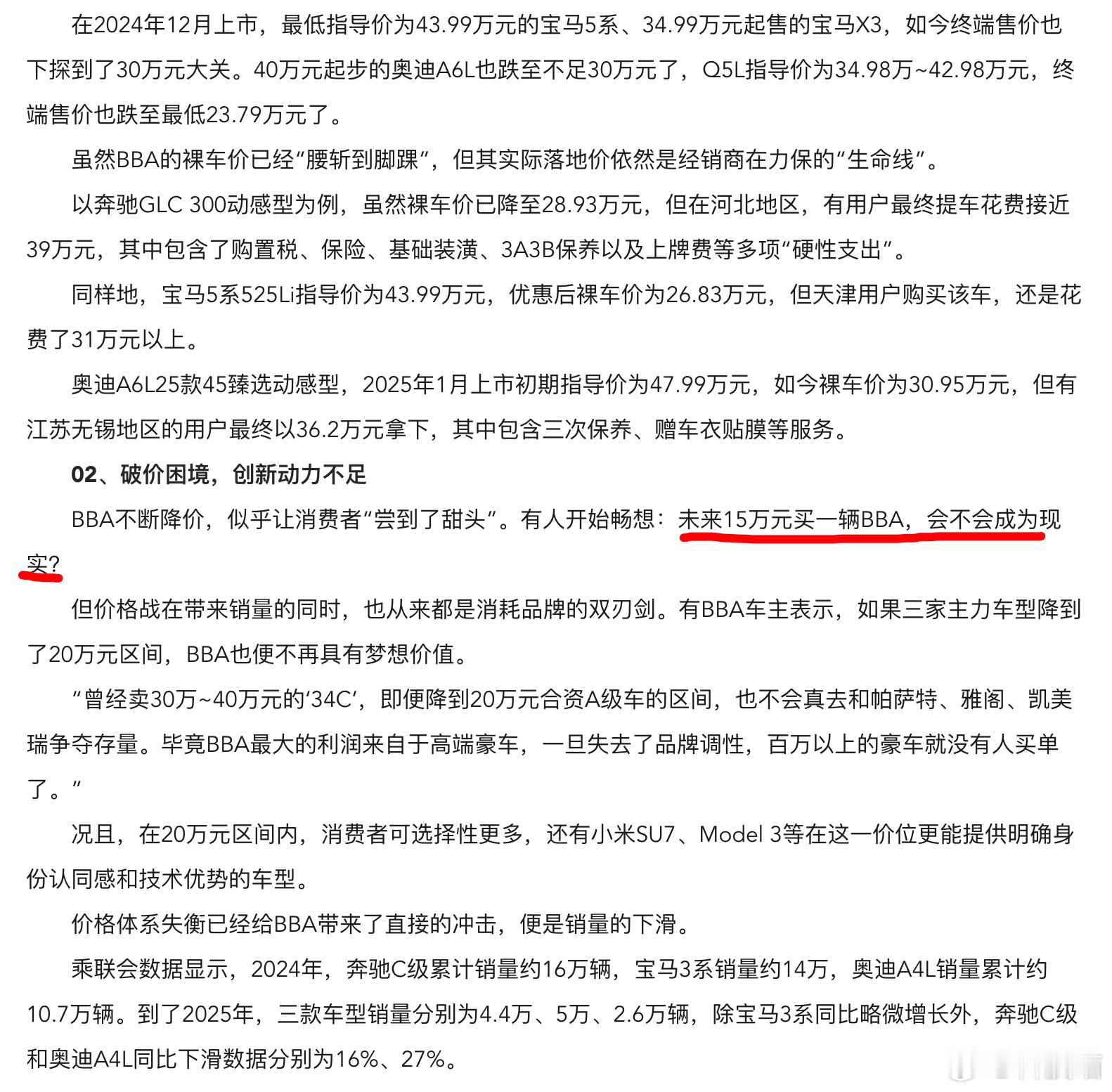 在2024年12月上市，最低指导价为43.99万元的宝马5系、34.99万元起售的宝马X3，如今终端售价也下探到了30万元大关。40万元起步的奥迪A6L也跌至不足30万元了，Q5L指导价为34.98万~42.98万元，终端售价也跌至最低23.79万元了。

虽然BBA的裸车价已经“腰斩到脚踝”，但其实际落地价依然是经销商在力保的“生命线”。

以奔驰GLC 300动感型为例，虽然裸车价已降至28.93万元，但在河北地区，有用户最终提车花费接近39万元，其中包含了购置税、保险、基础装潢、3A3B保养以及上牌费等多项“硬性支出”。

同样地，宝马5系525Li指导价为43.99万元，优惠后裸车价为26.83万元，但天津用户购买该车，还是花费了31万元以上。

奥迪A6L25款45臻选动感型，2025年1月上市初期指导价为47.99万元，如今裸车价为30.95万元，但有江苏无锡地区的用户最终以36.2万元拿下，其中包含三次保养、赠车衣贴膜等服务。

02、破价困境，创新动力不足

BBA不断降价，似乎让消费者“尝到了甜头”。有人开始畅想：未来15万元买一辆BBA，会不会成为现实?

但价格战在带来销量的同时，也从来都是消耗品牌的双刃剑。有BBA车主表示，如果三家主力车型降到了20万元区间，BBA也便不再具有梦想价值。

“曾经卖30万~40万元的‘34C’，即便降到20万元合资A级车的区间，也不会真去和帕萨特、雅阁、凯美瑞争夺存量。毕竟BBA最大的利润来自于高端豪车，一旦失去了品牌调性，百万以上的豪车就没有人买单了。”

况且，在20万元区间内，消费者可选择性更多，还有小米SU7、Model 3等在这一价位更能提供明确身份认同感和技术优势的车型。

价格体系失衡已经给BBA带来了直接的冲击，便是销量的下滑。

乘联会数据显示，2024年，奔驰C级累计销量约16万辆，宝马3系销量约14万，奥迪A4L销量累计约10.7万辆。到了2025年，三款车型销量分别为4.4万、5万、2.6万辆，除宝马3系同比略微增长外，奔驰C级和奥迪A4L同比下滑数据分别为16%、27%。